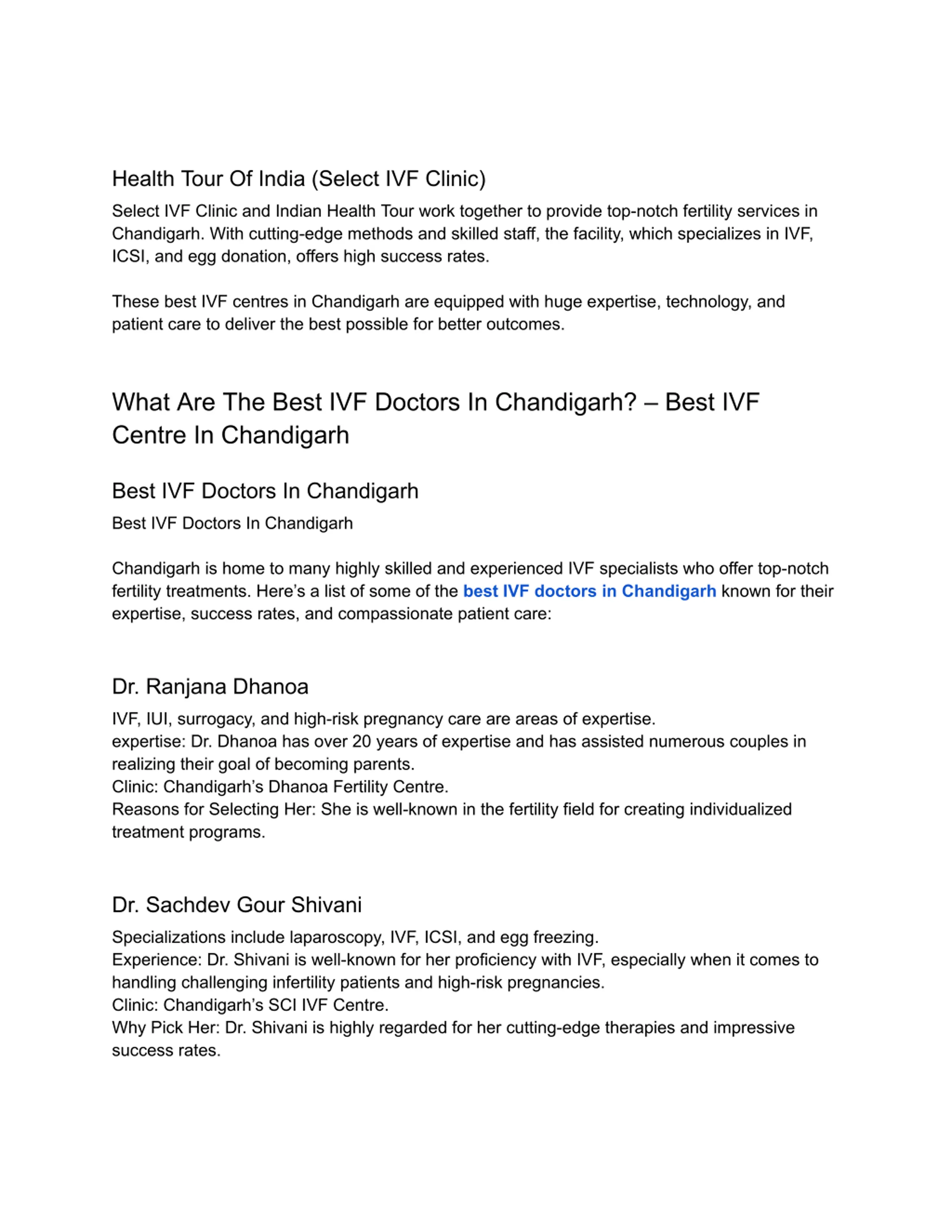 Health Tour Of India (Select IVF Clinic)

Select IVF Clinic and Indian Health Tour work together to provide top-notch fertility services in Chandigarh. With cutting-edge methods and skilled staff, the facility, which specializes in IVF, ICSI, and egg donation, offers high success rates.

These best IVF centres in Chandigarh are equipped with huge expertise, technology, and patient care to deliver the best possible for better outcomes.

What Are The Best IVF Doctors In Chandigarh? – Best IVF Centre In Chandigarh

Best IVF Doctors In Chandigarh

Best IVF Doctors In Chandigarh

Chandigarh is home to many highly skilled and experienced IVF specialists who offer top-notch fertility treatments. Here's a list of some of the best IVF doctors in Chandigarh known for their expertise, success rates, and compassionate patient care:

Dr. Ranjana Dhanoa

IVF, IUI, surrogacy, and high-risk pregnancy care are areas of expertise.
expertise: Dr. Dhanoa has over 20 years of expertise and has assisted numerous couples in realizing their goal of becoming parents.
Clinic: Chandigarh's Dhanoa Fertility Centre.
Reasons for Selecting Her: She is well-known in the fertility field for creating individualized treatment programs.

Dr. Sachdev Gour Shivani

Specializations include laparoscopy, IVF, ICSI, and egg freezing.
Experience: Dr. Shivani is well-known for her proficiency with IVF, especially when it comes to handling challenging infertility patients and high-risk pregnancies.
Clinic: Chandigarh's SCI IVF Centre.
Why Pick Her: Dr. Shivani is highly regarded for her cutting-edge therapies and impressive success rates.